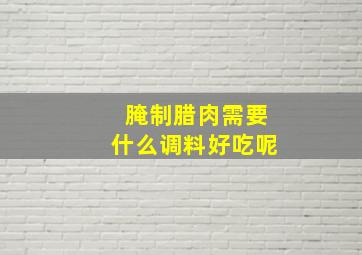 腌制腊肉需要
什么调料好吃呢